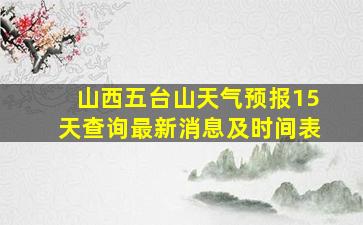 山西五台山天气预报15天查询最新消息及时间表